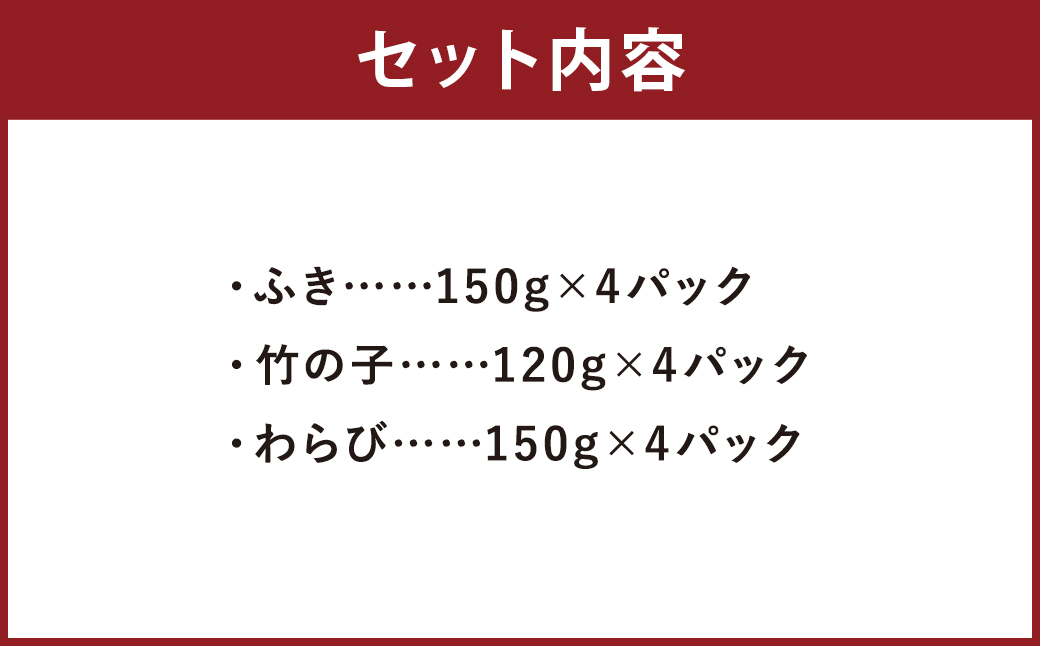 セット内容

・ふき……150g×4パック
・竹の子……120g×4パック
・わらび……150g×4パック